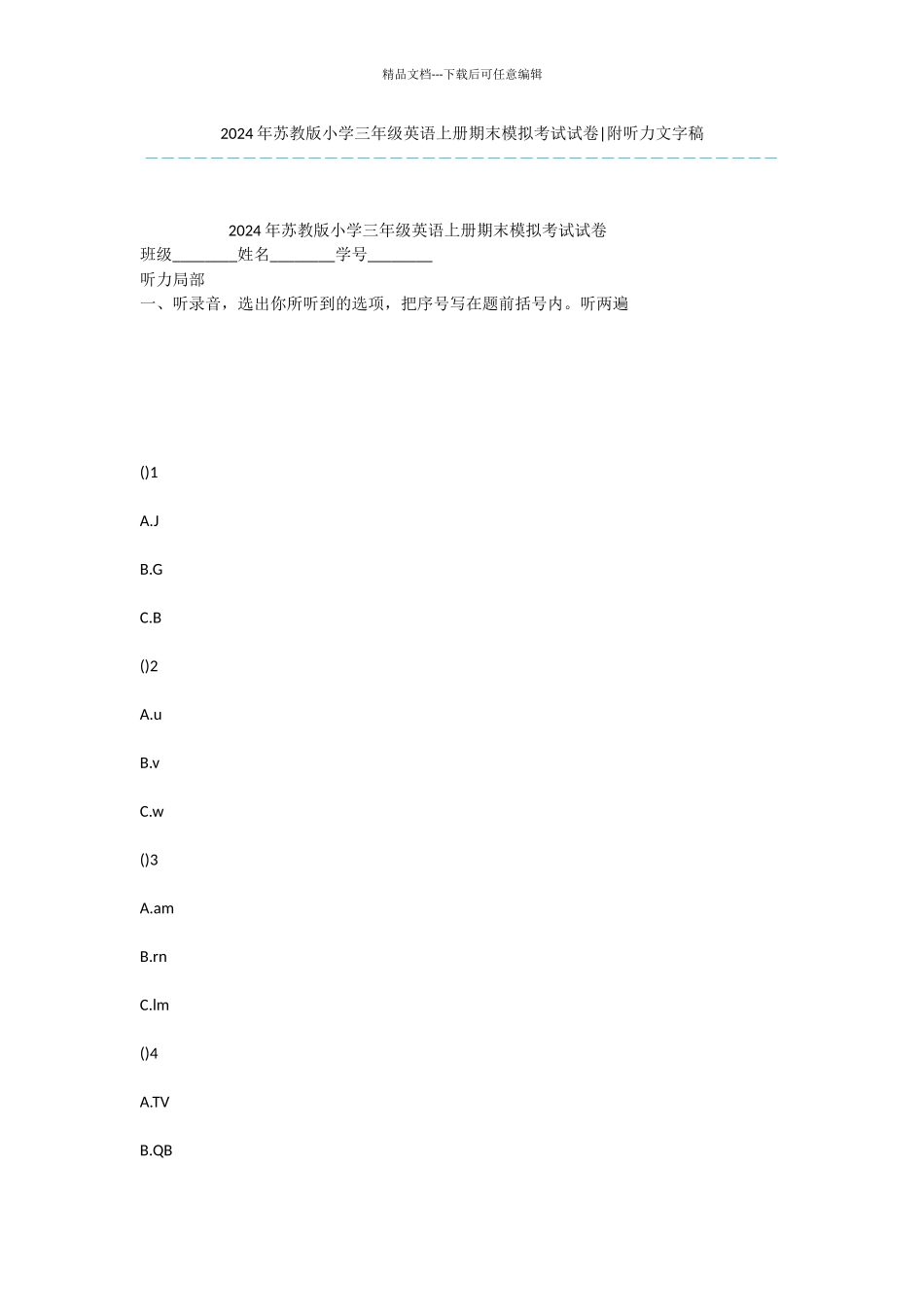 精品文档---下载后可任意编辑

2024年苏教版小学三年级英语上册期末模拟考试试卷|附听力文字稿

2024年苏教版小学三年级英语上册期末模拟考试试卷
班级________姓名________学号________
听力局部
一、听录音，选出你所听到的选项，把序号写在题前括号内。听两遍

()1

A.J

B.G

C.B

()2

A.u

B.v

C.w

()3

A.am

B.rn

C.lm

()4

A.TV

B.QB